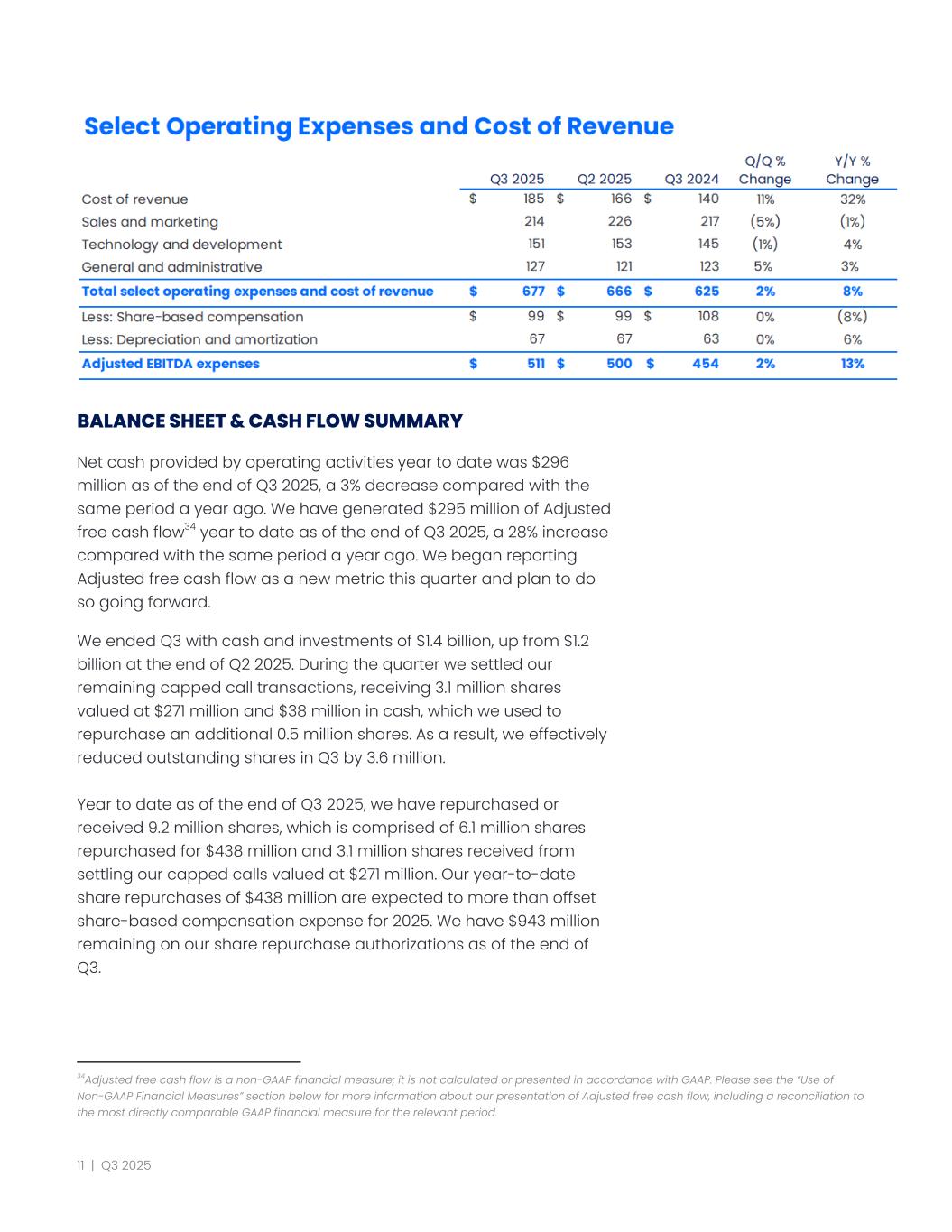 Select Operating Expenses and Cost of Revenue

| | Q3 2025 | Q2 2025 | Q3 2024 | Q/Q % Change | Y/Y % Change |
|---|---|---|---|---|---|
| Cost of revenue | $ 185 | $ 166 | $ 140 | 11% | 32% |
| Sales and marketing | 214 | 226 | 217 | (5%) | (1%) |
| Technology and development | 151 | 153 | 145 | (1%) | 4% |
| General and administrative | 127 | 121 | 123 | 5% | 3% |
| Total select operating expenses and cost of revenue | $ 677 | $ 666 | $ 625 | 2% | 8% |
| Less: Share-based compensation | $ 99 | $ 99 | $ 108 | 0% | (8%) |
| Less: Depreciation and amortization | 67 | 67 | 63 | 0% | 6% |
| Adjusted EBITDA expenses | $ 511 | $ 500 | $ 454 | 2% | 13% |

BALANCE SHEET & CASH FLOW SUMMARY

Net cash provided by operating activities year to date was $296 million as of the end of Q3 2025, a 3% decrease compared with the same period a year ago. We have generated $295 million of Adjusted free cash flow$^{34}$ year to date as of the end of Q3 2025, a 28% increase compared with the same period a year ago. We began reporting Adjusted free cash flow as a new metric this quarter and plan to do so going forward.

We ended Q3 with cash and investments of $1.4 billion, up from $1.2 billion at the end of Q2 2025. During the quarter we settled our remaining capped call transactions, receiving 3.1 million shares valued at $271 million and $38 million in cash, which we used to repurchase an additional 0.5 million shares. As a result, we effectively reduced outstanding shares in Q3 by 3.6 million.

Year to date as of the end of Q3 2025, we have repurchased or received 9.2 million shares, which is comprised of 6.1 million shares repurchased for $438 million and 3.1 million shares received from settling our capped calls valued at $271 million. Our year-to-date share repurchases of $438 million are expected to more than offset share-based compensation expense for 2025. We have $943 million remaining on our share repurchase authorizations as of the end of Q3.

$^{34}$Adjusted free cash flow is a non-GAAP financial measure; it is not calculated or presented in accordance with GAAP. Please see the "Use of Non-GAAP Financial Measures" section below for more information about our presentation of Adjusted free cash flow, including a reconciliation to the most directly comparable GAAP financial measure for the relevant period.

11 | Q3 2025